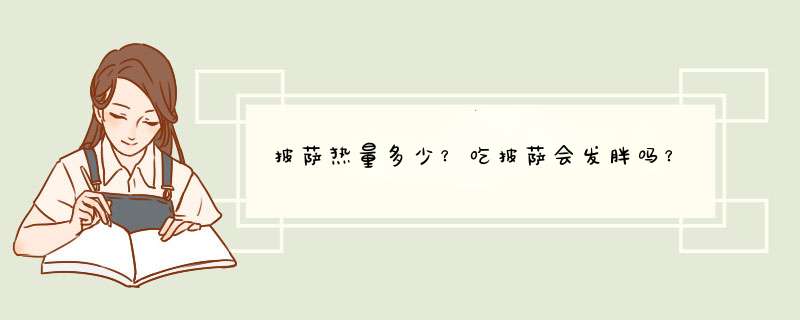 披萨热量多少？吃披萨会发胖吗？